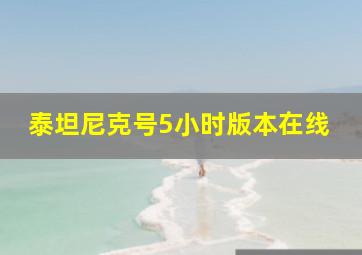 泰坦尼克号5小时版本在线